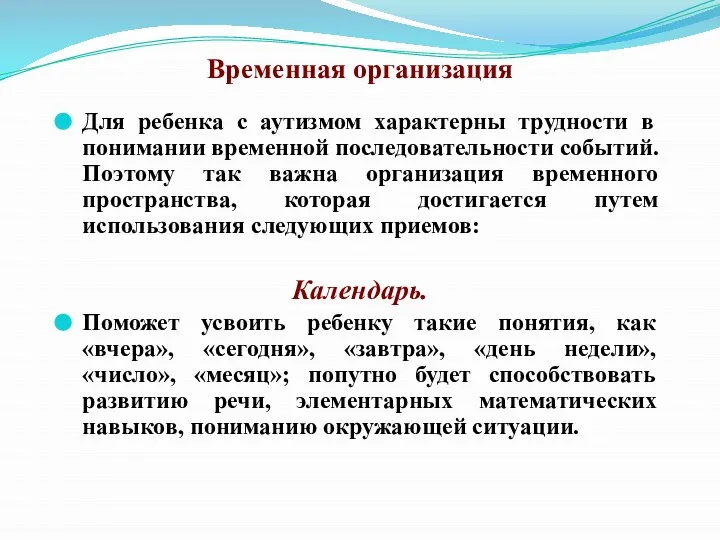 Временная организация

Для ребенка с аутизмом характерны трудности в понимании временной последовательности событий. Поэтому так важна организация временного пространства, которая достигается путем использования следующих приемов:

Календарь.

Поможет усвоить ребенку такие понятия, как «вчера», «сегодня», «завтра», «день недели», «число», «месяц»; попутно будет способствовать развитию речи, элементарных математических навыков, пониманию окружающей ситуации.